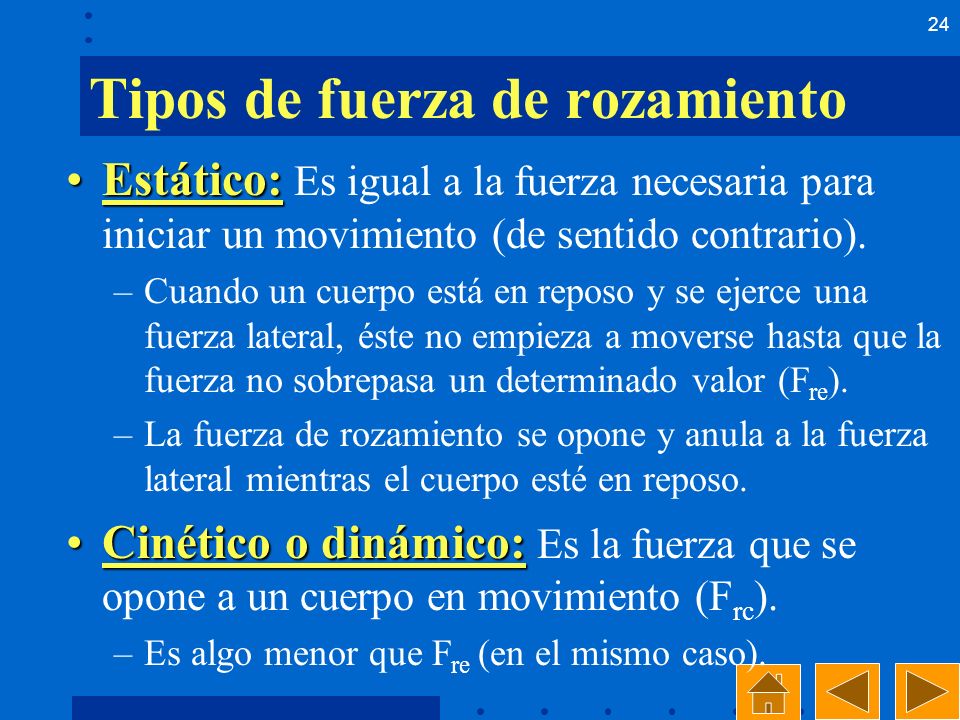 24

Tipos de fuerza de rozamiento

• Estático: Es igual a la fuerza necesaria para iniciar un movimiento (de sentido contrario).

– Cuando un cuerpo está en reposo y se ejerce una fuerza lateral, éste no empieza a moverse hasta que la fuerza no sobrepasa un determinado valor ($F_{re}$).

– La fuerza de rozamiento se opone y anula a la fuerza lateral mientras el cuerpo esté en reposo.

• Cinético o dinámico: Es la fuerza que se opone a un cuerpo en movimiento ($F_{rc}$).

– Es algo menor que $F_{re}$ (en el mismo caso).